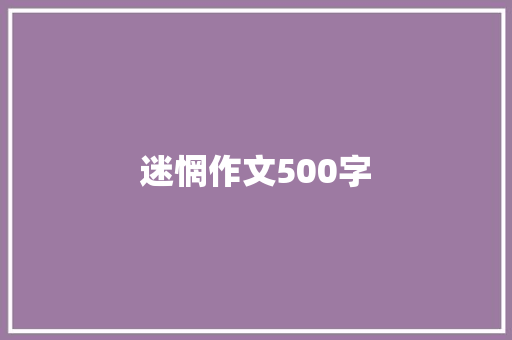 迷惘作文500字